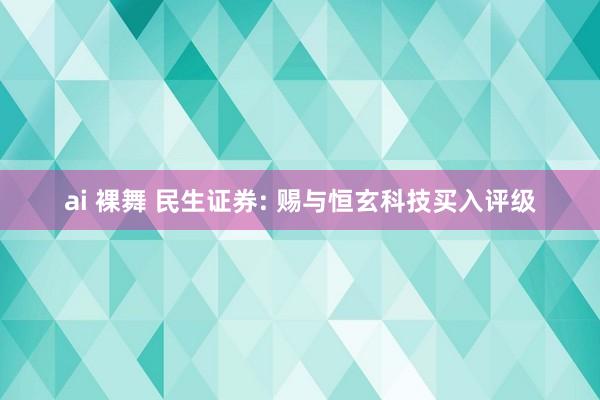 ai 裸舞 民生证券: 赐与恒玄科技买入评级